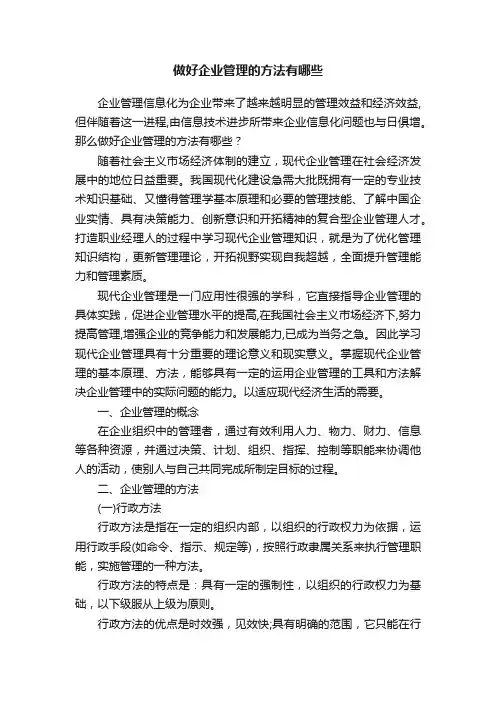 做好企业管理的方法有哪些

企业管理信息化为企业带来了越来越明显的管理效益和经济效益,但伴随着这一进程,由信息技术进步所带来企业信息化问题也与日俱增。那么做好企业管理的方法有哪些？

随着社会主义市场经济体制的建立，现代企业管理在社会经济发展中的地位日益重要。我国现代化建设急需大批既拥有一定的专业技术知识基础、又懂得管理学基本原理和必要的管理技能、了解中国企业实情、具有决策能力、创新意识和开拓精神的复合型企业管理人才。打造职业经理人的过程中学习现代企业管理知识，就是为了优化管理知识结构，更新管理理论，开拓视野实现自我超越，全面提升管理能力和管理素质。

现代企业管理是一门应用性很强的学科，它直接指导企业管理的具体实践，促进企业管理水平的提高,在我国社会主义市场经济下,努力提高管理,增强企业的竞争能力和发展能力,已成为当务之急。因此学习现代企业管理具有十分重要的理论意义和现实意义。掌握现代企业管理的基本原理、方法，能够具有一定的运用企业管理的工具和方法解决企业管理中的实际问题的能力。以适应现代经济生活的需要。

一、企业管理的概念

在企业组织中的管理者，通过有效利用人力、物力、财力、信息等各种资源，并通过决策、计划、组织、指挥、控制等职能来协调他人的活动，使别人与自己共同完成所制定目标的过程。

二、企业管理的方法

(一)行政方法

行政方法是指在一定的组织内部，以组织的行政权力为依据，运用行政手段(如命令、指示、规定等)，按照行政隶属关系来执行管理职能，实施管理的一种方法。

行政方法的特点是：具有一定的强制性，以组织的行政权力为基础，以下级服从上级为原则。

行政方法的优点是时效强，见效快;具有明确的范围，它只能在行